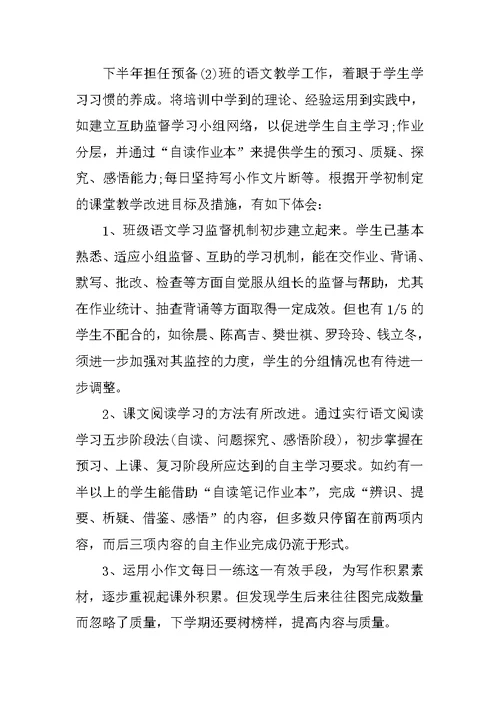 下半年担任预备(2)班的语文教学工作，着眼于学生学习习惯的养成。将培训中学到的理论、经验运用到实践中，如建立互助监督学习小组网络，以促进学生自主学习;作业分层，并通过“自读作业本”来提供学生的预习、质疑、探究、感悟能力;每日坚持写小作文片断等。根据开学初制定的课堂教学改进目标及措施，有如下体会：

1、班级语文学习监督机制初步建立起来。学生已基本熟悉、适应小组监督、互助的学习机制，能在交作业、背诵、默写、批改、检查等方面自觉服从组长的监督与帮助，尤其在作业统计、抽查背诵等方面取得一定成效。但也有 1/5 的学生不配合的，如徐晨、陈高吉、樊世祺、罗玲玲、钱立冬，须进一步加强对其监控的力度，学生的分组情况也有待进一步调整。

2、课文阅读学习的方法有所改进。通过实行语文阅读学习五步阶段法(自读、问题探究、感悟阶段)，初步掌握在预习、上课、复习阶段所应达到的自主学习要求。如约有一半以上的学生能借助“自读笔记作业本”，完成“辨识、提要、析疑、借鉴、感悟”的内容，但多数只停留在前两项内容，而后三项内容的自主作业完成仍流于形式。

3、运用小作文每日一练这一有效手段，为写作积累素材，逐步重视起课外积累。但发现学生后来往往图完成数量而忽略了质量，下学期还要树榜样，提高内容与质量。